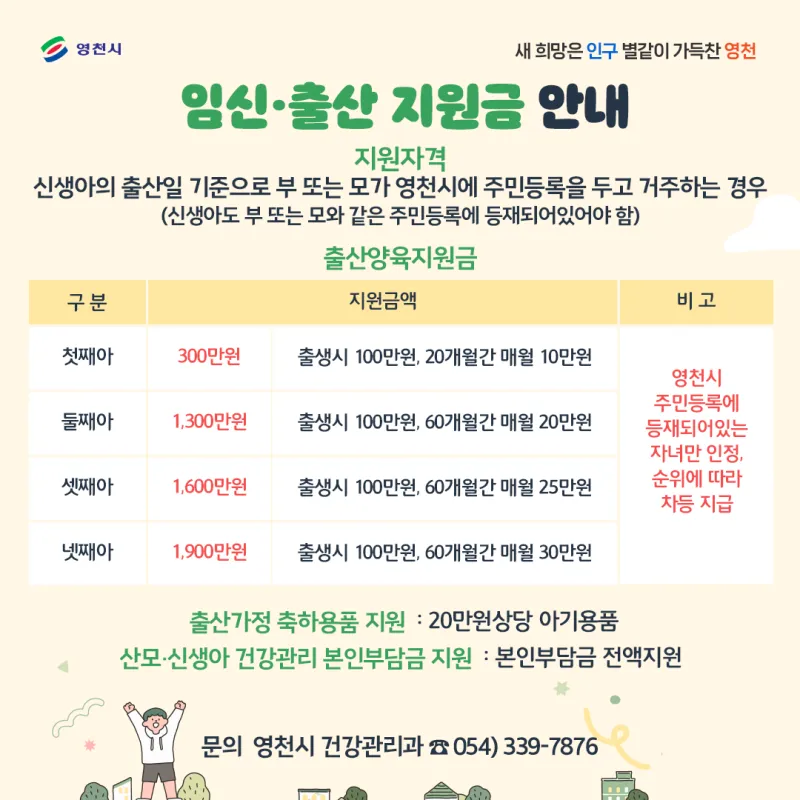 영천시

새 희망은 인구 별같이 가득찬 영천

임신·출산 지원금 안내

지원자격

신생아의 출산일 기준으로 부 또는 모가 영천시에 주민등록을 두고 거주하는 경우
(신생아도 부 또는 모와 같은 주민등록에 등재되어있어야 함)

출산양육지원금

| 구 분 | 지원금액 | | 비 고 |
|---|---|---|---|
| 첫째아 | 300만원 | 출생시 100만원, 20개월간 매월 10만원 | 영천시 주민등록에 등재되어있는 자녀만 인정, 순위에 따라 차등 지급 |
| 둘째아 | 1,300만원 | 출생시 100만원, 60개월간 매월 20만원 | |
| 셋째아 | 1,600만원 | 출생시 100만원, 60개월간 매월 25만원 | |
| 넷째아 | 1,900만원 | 출생시 100만원, 60개월간 매월 30만원 | |

출산가정 축하용품 지원 : 20만원상당 아기용품
산모·신생아 건강관리 본인부담금 지원 : 본인부담금 전액지원

문의 영천시 건강관리과 ☎ 054) 339-7876